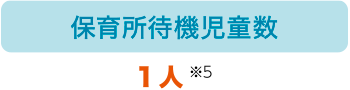 保育所待機児童数

1人 ※5